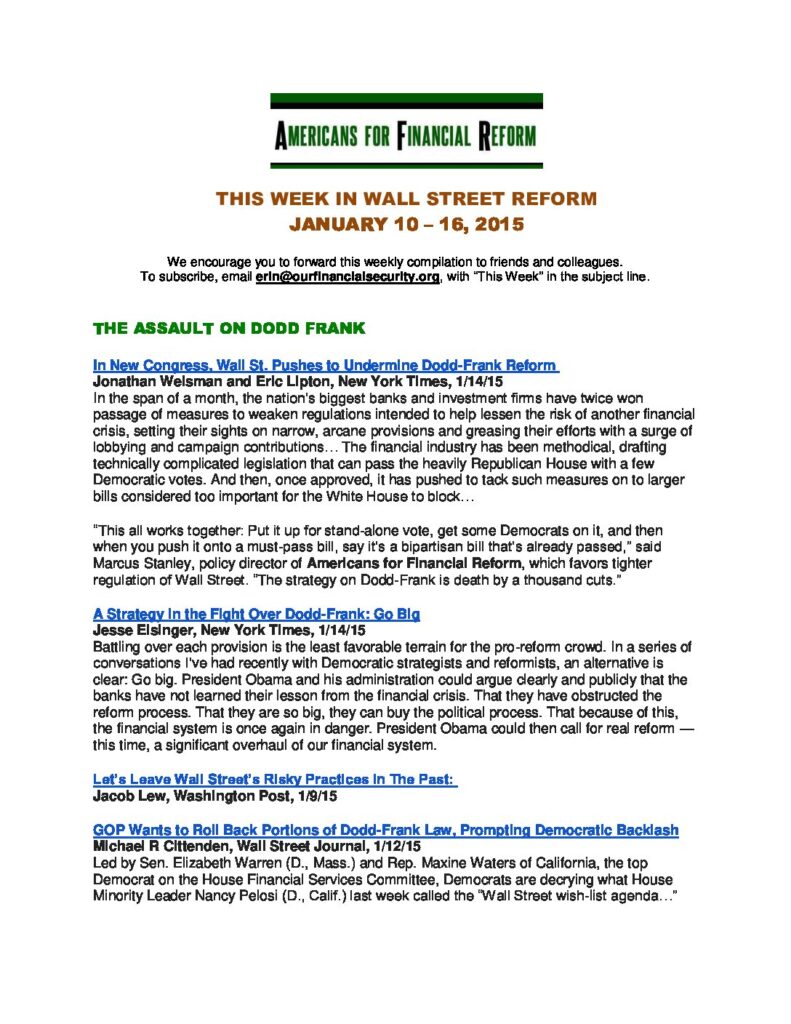 AMERICANS FOR FINANCIAL REFORM

THIS WEEK IN WALL STREET REFORM
JANUARY 10 – 16, 2015

We encourage you to forward this weekly compilation to friends and colleagues.
To subscribe, email erin@ourfinancialsecurity.org, with "This Week" in the subject line.

THE ASSAULT ON DODD FRANK

In New Congress, Wall St. Pushes to Undermine Dodd-Frank Reform
Jonathan Weisman and Eric Lipton, New York Times, 1/14/15
In the span of a month, the nation's biggest banks and investment firms have twice won passage of measures to weaken regulations intended to help lessen the risk of another financial crisis, setting their sights on narrow, arcane provisions and greasing their efforts with a surge of lobbying and campaign contributions… The financial industry has been methodical, drafting technically complicated legislation that can pass the heavily Republican House with a few Democratic votes. And then, once approved, it has pushed to tack such measures on to larger bills considered too important for the White House to block…

"This all works together: Put it up for stand-alone vote, get some Democrats on it, and then when you push it onto a must-pass bill, say it's a bipartisan bill that's already passed," said Marcus Stanley, policy director of Americans for Financial Reform, which favors tighter regulation of Wall Street. "The strategy on Dodd-Frank is death by a thousand cuts."

A Strategy in the Fight Over Dodd-Frank: Go Big
Jesse Eisinger, New York Times, 1/14/15
Battling over each provision is the least favorable terrain for the pro-reform crowd. In a series of conversations I've had recently with Democratic strategists and reformists, an alternative is clear: Go big. President Obama and his administration could argue clearly and publicly that the banks have not learned their lesson from the financial crisis. That they have obstructed the reform process. That they are so big, they can buy the political process. That because of this, the financial system is once again in danger. President Obama could then call for real reform — this time, a significant overhaul of our financial system.

Let's Leave Wall Street's Risky Practices In The Past:
Jacob Lew, Washington Post, 1/9/15

GOP Wants to Roll Back Portions of Dodd-Frank Law, Prompting Democratic Backlash
Michael R Crittenden, Wall Street Journal, 1/12/15
Led by Sen. Elizabeth Warren (D., Mass.) and Rep. Maxine Waters of California, the top Democrat on the House Financial Services Committee, Democrats are decrying what House Minority Leader Nancy Pelosi (D., Calif.) last week called the "Wall Street wish-list agenda…"